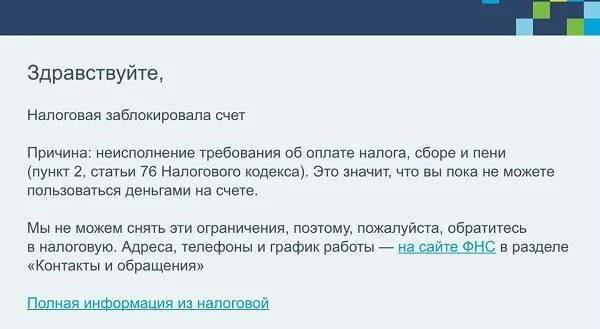 Здравствуйте,

Налоговая заблокировала счет

Причина: неисполнение требования об оплате налога, сборе и пени (пункт 2, статьи 76 Налогового кодекса). Это значит, что вы пока не можете пользоваться деньгами на счете.

Мы не можем снять эти ограничения, поэтому, пожалуйста, обратитесь в налоговую. Адреса, телефоны и график работы — на сайте ФНС в разделе «Контакты и обращения»

Полная информация из налоговой